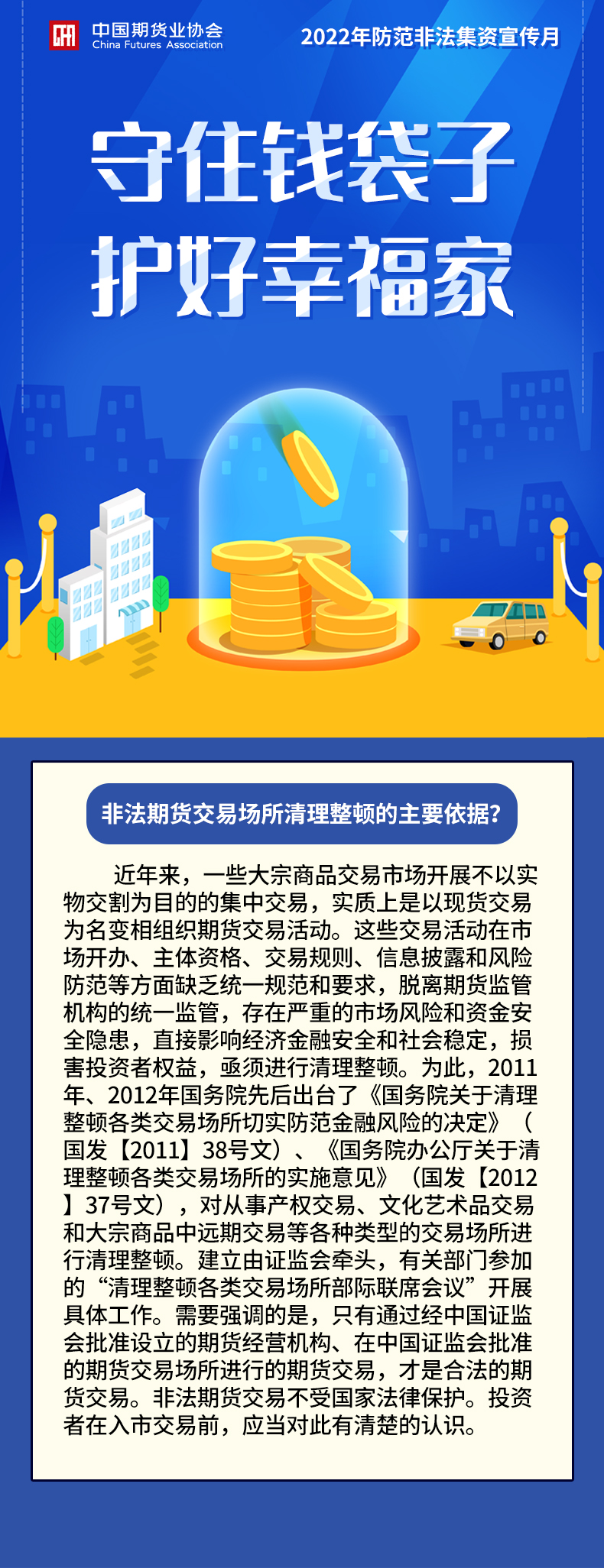 中国期货业协会
China Futures Association

2022年防范非法集资宣传月

守住钱袋子
护好幸福家

非法期货交易场所清理整顿的主要依据?

近年来，一些大宗商品交易市场开展不以实物交割为目的的集中交易，实质上是以现货交易为名变相组织期货交易活动。这些交易活动在市场开办、主体资格、交易规则、信息披露和风险防范等方面缺乏统一规范和要求，脱离期货监管机构的统一监管，存在严重的市场风险和资金安全隐患，直接影响经济金融安全和社会稳定，损害投资者权益，亟须进行清理整顿。为此，2011年、2012年国务院先后出台了《国务院关于清理整顿各类交易场所切实防范金融风险的决定》（国发【2011】38号文）、《国务院办公厅关于清理整顿各类交易场所的实施意见》（国发【2012】37号文），对从事产权交易、文化艺术品交易和大宗商品中远期交易等各种类型的交易场所进行清理整顿。建立由证监会牵头，有关部门参加的“清理整顿各类交易场所部际联席会议”开展具体工作。需要强调的是，只有通过经中国证监会批准设立的期货经营机构、在中国证监会批准的期货交易场所进行的期货交易，才是合法的期货交易。非法期货交易不受国家法律保护。投资者在入市交易前，应当对此有清楚的认识。